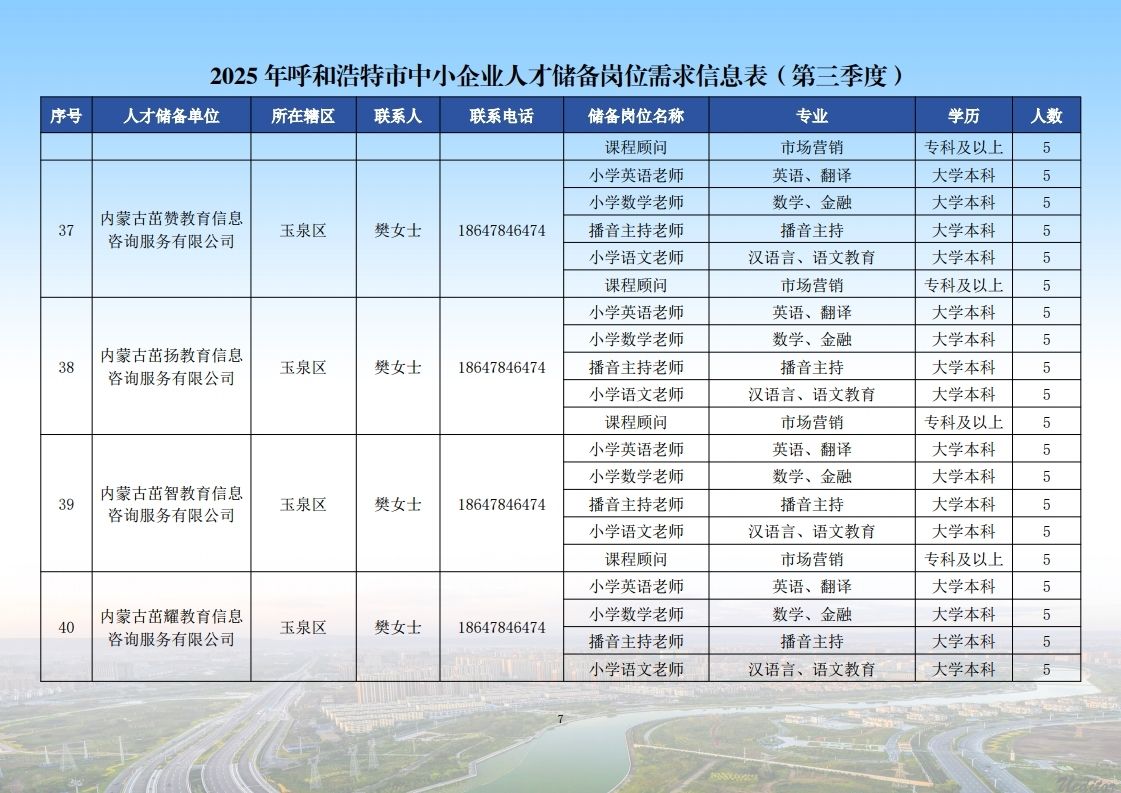 2025 年呼和浩特市中小企业人才储备岗位需求信息表（第三季度）

| 序号 | 人才储备单位 | 所在辖区 | 联系人 | 联系电话 | 储备岗位名称 | 专业 | 学历 | 人数 |
|---|---|---|---|---|---|---|---|---|
| | | | | | 课程顾问 | 市场营销 | 专科及以上 | 5 |
| 37 | 内蒙古苗赞教育信息咨询服务有限公司 | 玉泉区 | 樊女士 | 18647846474 | 小学英语老师 | 英语、翻译 | 大学本科 | 5 |
| | | | | | 小学数学老师 | 数学、金融 | 大学本科 | 5 |
| | | | | | 播音主持老师 | 播音主持 | 大学本科 | 5 |
| | | | | | 小学语文老师 | 汉语言、语文教育 | 大学本科 | 5 |
| | | | | | 课程顾问 | 市场营销 | 专科及以上 | 5 |
| 38 | 内蒙古苗扬教育信息咨询服务有限公司 | 玉泉区 | 樊女士 | 18647846474 | 小学英语老师 | 英语、翻译 | 大学本科 | 5 |
| | | | | | 小学数学老师 | 数学、金融 | 大学本科 | 5 |
| | | | | | 播音主持老师 | 播音主持 | 大学本科 | 5 |
| | | | | | 小学语文老师 | 汉语言、语文教育 | 大学本科 | 5 |
| | | | | | 课程顾问 | 市场营销 | 专科及以上 | 5 |
| 39 | 内蒙古苗智教育信息咨询服务有限公司 | 玉泉区 | 樊女士 | 18647846474 | 小学英语老师 | 英语、翻译 | 大学本科 | 5 |
| | | | | | 小学数学老师 | 数学、金融 | 大学本科 | 5 |
| | | | | | 播音主持老师 | 播音主持 | 大学本科 | 5 |
| | | | | | 小学语文老师 | 汉语言、语文教育 | 大学本科 | 5 |
| | | | | | 课程顾问 | 市场营销 | 专科及以上 | 5 |
| 40 | 内蒙古苗耀教育信息咨询服务有限公司 | 玉泉区 | 樊女士 | 18647846474 | 小学英语老师 | 英语、翻译 | 大学本科 | 5 |
| | | | | | 小学数学老师 | 数学、金融 | 大学本科 | 5 |
| | | | | | 播音主持老师 | 播音主持 | 大学本科 | 5 |
| | | | | | 小学语文老师 | 汉语言、语文教育 | 大学本科 | 5 |

7